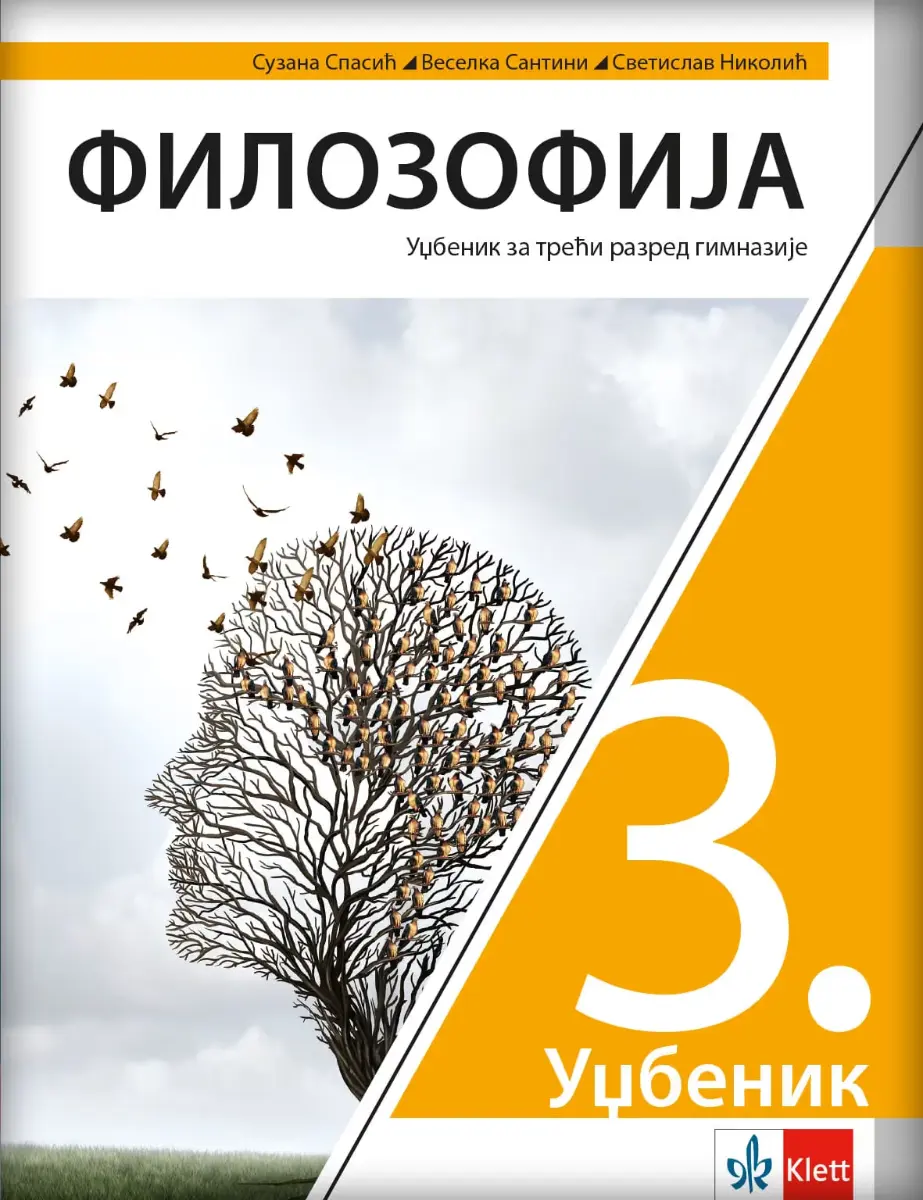 Сузана Спасић ◢ Веселка Сантини ◢ Светислав Николић

ФИЛОЗОФИЈА

Уџбеник за трећи разред гимназије

3.

Уџбеник

Klett